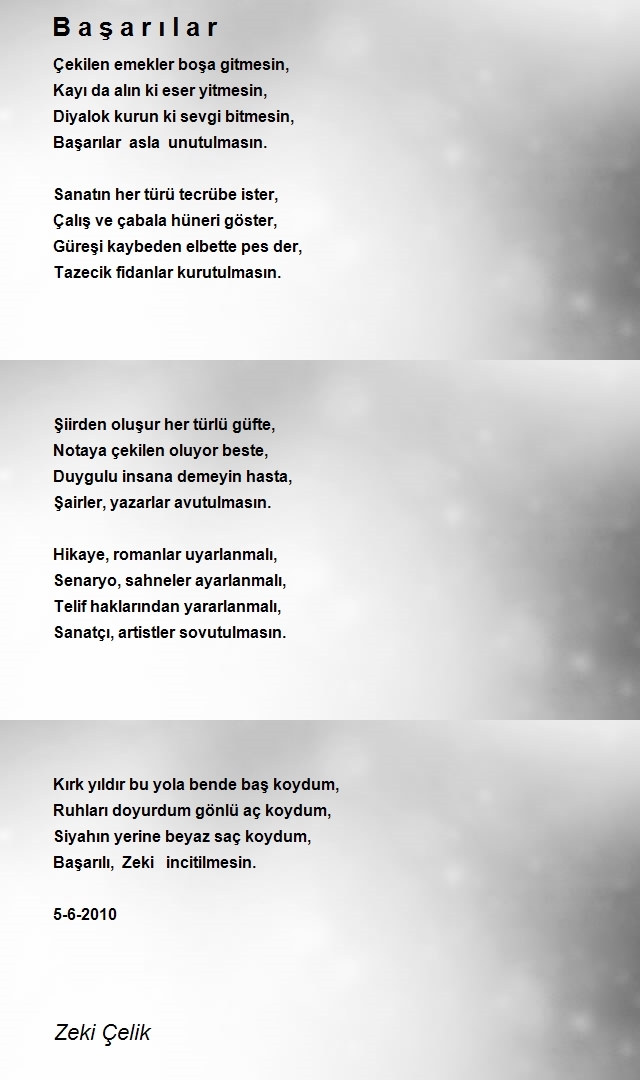 Başarılar

Çekilen emekler boşa gitmesin,
Kayı da alın ki eser yitmesin,
Diyalok kurun ki sevgi bitmesin,
Başarılar asla unutulmasın.

Sanatın her türü tecrübe ister,
Çalış ve çabala hüneri göster,
Güreşi kaybeden elbette pes der,
Tazecik fidanlar kurutulmasın.

Şiirden oluşur her türlü güfte,
Notaya çekilen oluyor beste,
Duygulu insana demeyin hasta,
Şairler, yazarlar avutulmasın.

Hikaye, romanlar uyarlanmalı,
Senaryo, sahneler ayarlanmalı,
Telif haklarından yararlanmalı,
Sanatçı, artistler sovutulmasın.

Kırk yıldır bu yola bende baş koydum,
Ruhları doyurdum gönlü aç koydum,
Siyahın yerine beyaz saç koydum,
Başarılı, Zeki incitilmesin.

5-6-2010

Zeki Çelik